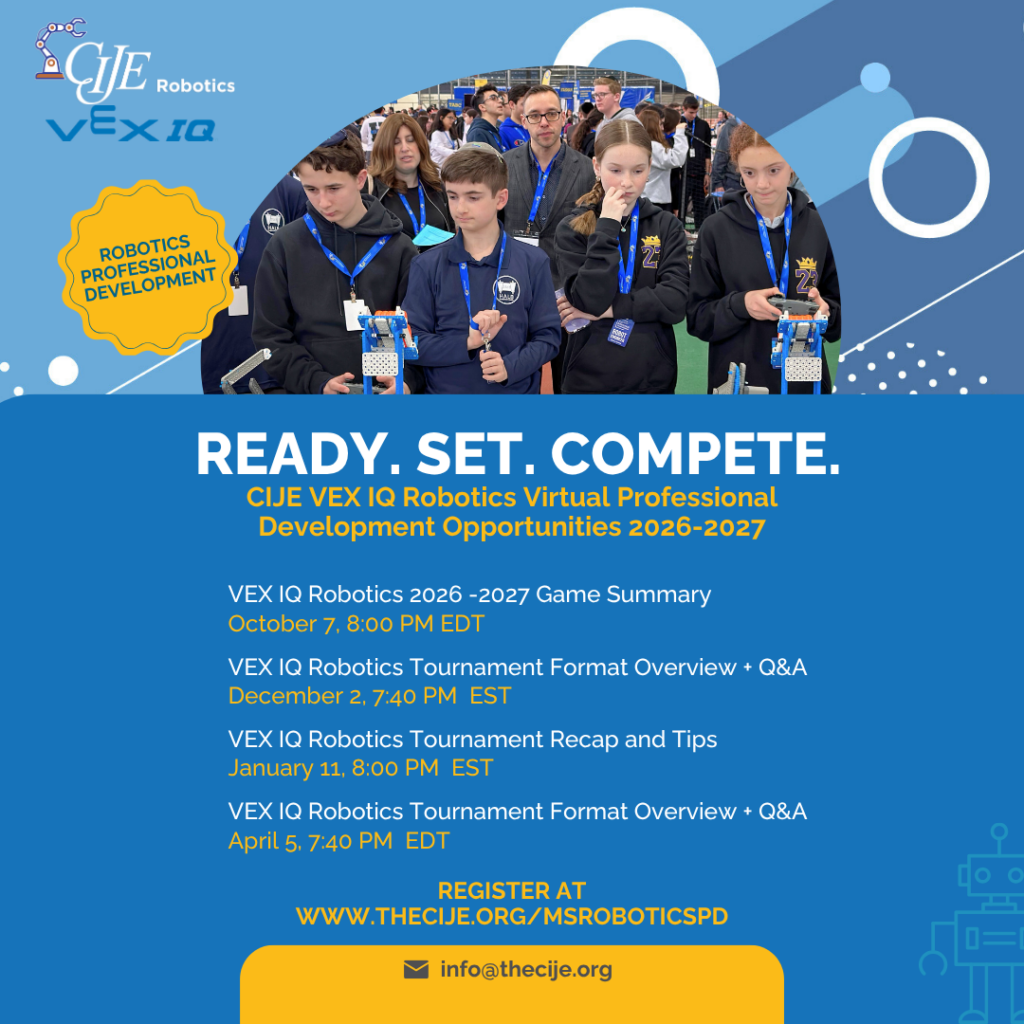 CIJE Robotics
VEX IQ

ROBOTICS PROFESSIONAL DEVELOPMENT

READY. SET. COMPETE.
CIJE VEX IQ Robotics Virtual Professional Development Opportunities 2026-2027

VEX IQ Robotics 2026 -2027 Game Summary
October 7, 8:00 PM EDT

VEX IQ Robotics Tournament Format Overview + Q&A
December 2, 7:40 PM EST

VEX IQ Robotics Tournament Recap and Tips
January 11, 8:00 PM EST

VEX IQ Robotics Tournament Format Overview + Q&A
April 5, 7:40 PM EDT

REGISTER AT
WWW.THECIJE.ORG/MSROBOTICSPD

info@thecije.org